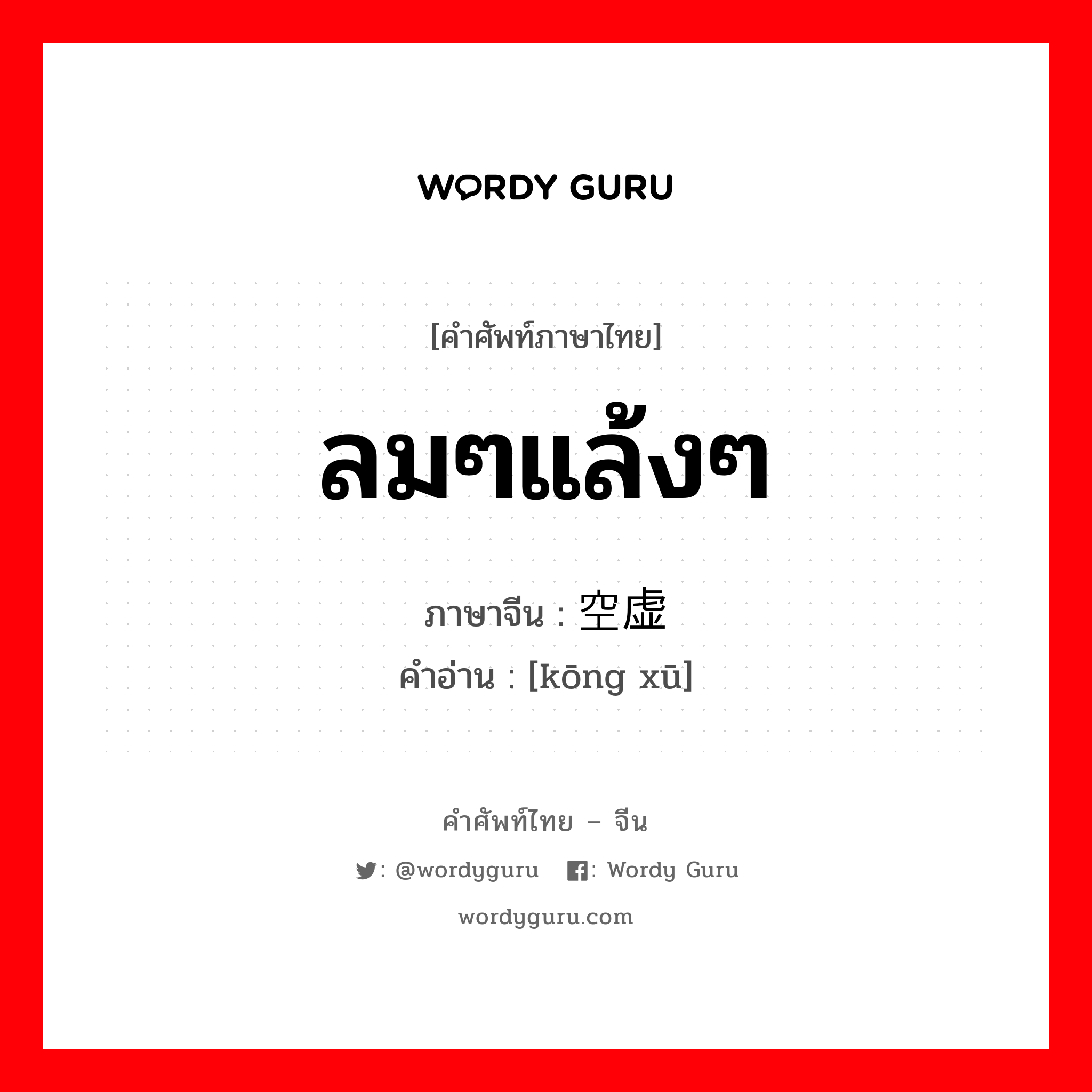 WORDY GURU

[คำศัพท์ภาษาไทย]

ลมๆแล้งๆ

ภาษาจีน : 空虚

คำอ่าน : [kōng xū]

คำศัพท์ไทย – จีน

: @wordyguru : Wordy Guru

wordyguru.com